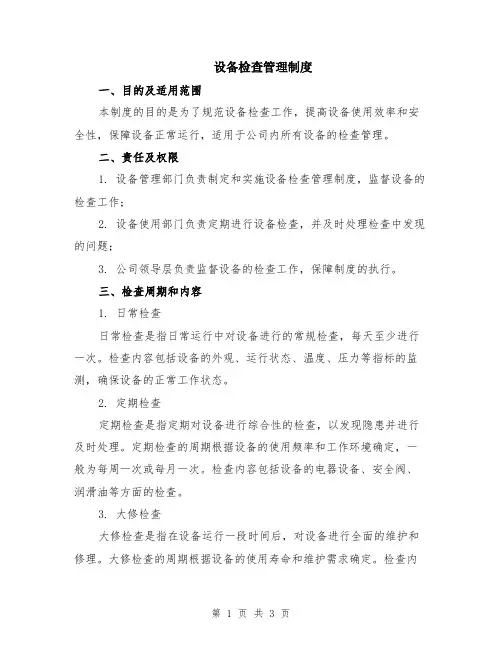 设备检查管理制度

一、目的及适用范围

本制度的目的是为了规范设备检查工作，提高设备使用效率和安全性，保障设备正常运行，适用于公司内所有设备的检查管理。

二、责任及权限

1. 设备管理部门负责制定和实施设备检查管理制度，监督设备的检查工作；

2. 设备使用部门负责定期进行设备检查，并及时处理检查中发现的问题；

3. 公司领导层负责监督设备的检查工作，保障制度的执行。

三、检查周期和内容

1. 日常检查

日常检查是指日常运行中对设备进行的常规检查，每天至少进行一次。检查内容包括设备的外观、运行状态、温度、压力等指标的监测，确保设备的正常工作状态。

2. 定期检查

定期检查是指定期对设备进行综合性的检查，以发现隐患并进行及时处理。定期检查的周期根据设备的使用频率和工作环境确定，一般为每周一次或每月一次。检查内容包括设备的电器设备、安全阀、润滑油等方面的检查。

3. 大修检查

大修检查是指在设备运行一段时间后，对设备进行全面的维护和修理。大修检查的周期根据设备的使用寿命和维护需求确定。检查内

第 1 页 共 3 页